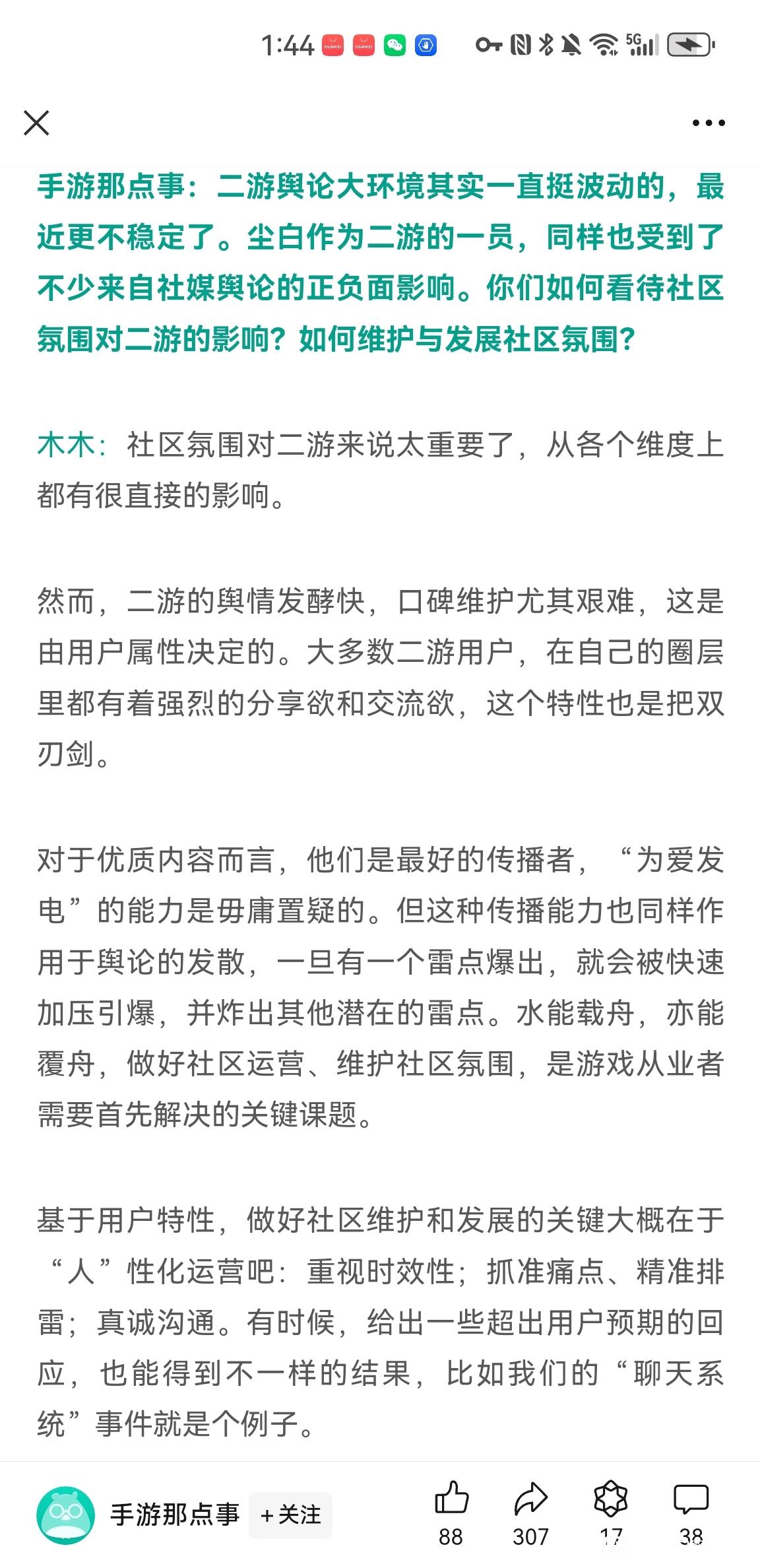 1:44 HUAWEI HUAWEI 5G

手游那点事：二游舆论大环境其实一直挺波动的，最近更不稳定了。尘白作为二游的一员，同样也受到了不少来自社媒舆论的正负面影响。你们如何看待社区氛围对二游的影响？如何维护与发展社区氛围？

木木：社区氛围对二游来说太重要了，从各个维度上都有很直接的影响。

然而，二游的舆情发酵快，口碑维护尤其艰难，这是由用户属性决定的。大多数二游用户，在自己的圈层里都有着强烈的分享欲和交流欲，这个特性也是把双刃剑。

对于优质内容而言，他们是最好的传播者，“为爱发电”的能力是毋庸置疑的。但这种传播能力也同样作用于舆论的发散，一旦有一个雷点爆出，就会被快速加压引爆，并炸出其他潜在的雷点。水能载舟，亦能覆舟，做好社区运营、维护社区氛围，是游戏从业者需要首先解决的关键课题。

基于用户特性，做好社区维护和发展的关键大概在于“人”性化运营吧：重视时效性；抓准痛点、精准排雷；真诚沟通。有时候，给出一些超出用户预期的回应，也能得到不一样的结果，比如我们的“聊天系统”事件就是个例子。

手游那点事 +关注 88 307 17 38